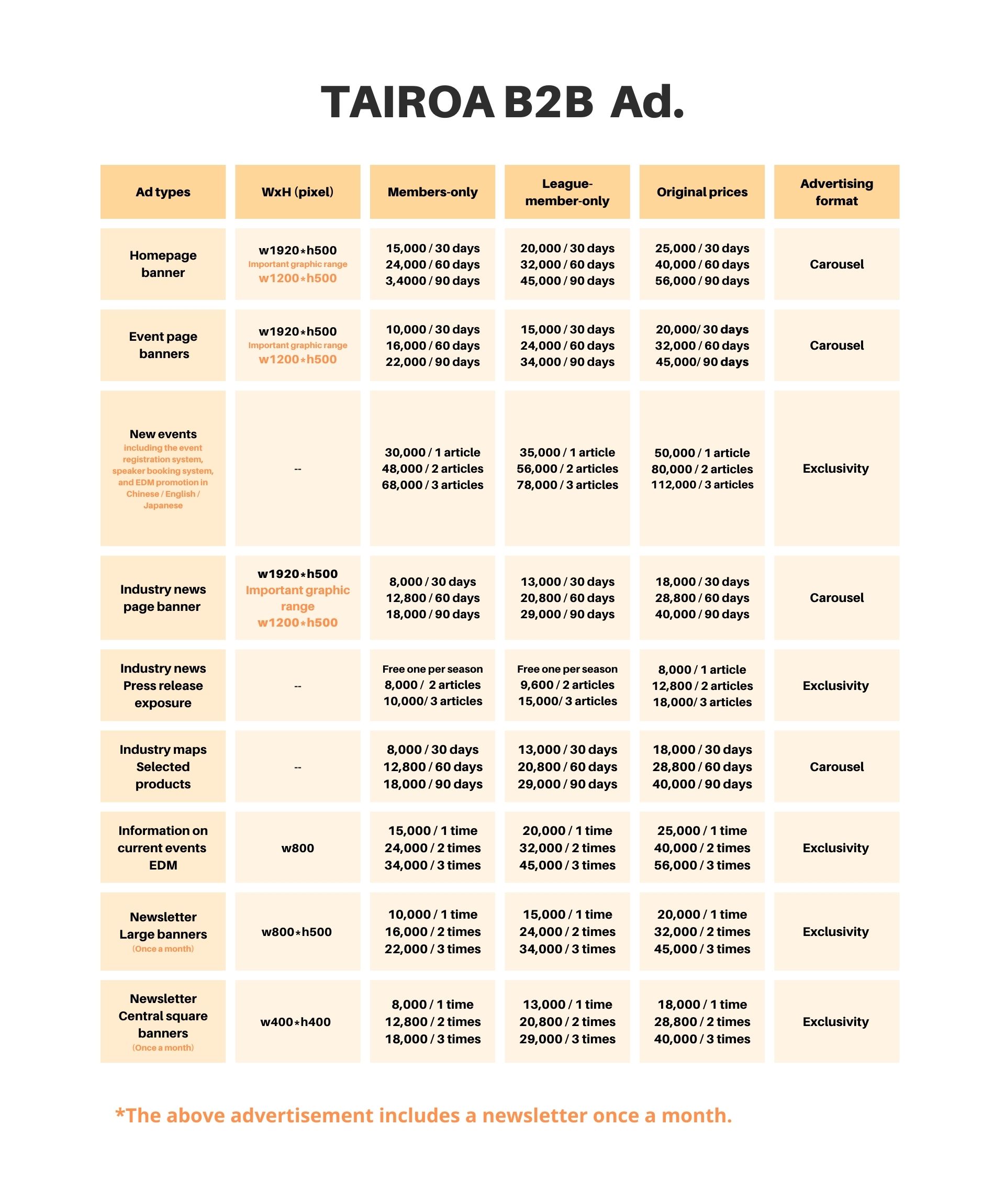 TAIROA B2B Ad.

| Ad types | WxH (pixel) | Members-only | League-member-only | Original prices | Advertising format |
|---|---|---|---|---|---|
| Homepage banner | w1920*h500 Important graphic range w1200*h500 | 15,000 / 30 days 24,000 / 60 days 3,4000 / 90 days | 20,000 / 30 days 32,000 / 60 days 45,000 / 90 days | 25,000 / 30 days 40,000 / 60 days 56,000 / 90 days | Carousel |
| Event page banners | w1920*h500 Important graphic range w1200*h500 | 10,000 / 30 days 16,000 / 60 days 22,000 / 90 days | 15,000 / 30 days 24,000 / 60 days 34,000 / 90 days | 20,000/ 30 days 32,000 / 60 days 45,000/ 90 days | Carousel |
| New events including the event registration system, speaker booking system, and EDM promotion in Chinese / English / Japanese | -- | 30,000 / 1 article 48,000 / 2 articles 68,000 / 3 articles | 35,000 / 1 article 56,000 / 2 articles 78,000 / 3 articles | 50,000 / 1 article 80,000 / 2 articles 112,000 / 3 articles | Exclusivity |
| Industry news page banner | w1920*h500 Important graphic range w1200*h500 | 8,000 / 30 days 12,800 / 60 days 18,000 / 90 days | 13,000 / 30 days 20,800 / 60 days 29,000 / 90 days | 18,000 / 30 days 28,800 / 60 days 40,000 / 90 days | Carousel |
| Industry news Press release exposure | -- | Free one per season 8,000 / 2 articles 10,000/ 3 articles | Free one per season 9,600 / 2 articles 15,000/ 3 articles | 8,000 / 1 article 12,800 / 2 articles 18,000/ 3 articles | Exclusivity |
| Industry maps Selected products | -- | 8,000 / 30 days 12,800 / 60 days 18,000 / 90 days | 13,000 / 30 days 20,800 / 60 days 29,000 / 90 days | 18,000 / 30 days 28,800 / 60 days 40,000 / 90 days | Carousel |
| Information on current events EDM | w800 | 15,000 / 1 time 24,000 / 2 times 34,000 / 3 times | 20,000 / 1 time 32,000 / 2 times 45,000 / 3 times | 25,000 / 1 time 40,000 / 2 times 56,000 / 3 times | Exclusivity |
| Newsletter Large banners (Once a month) | w800*h500 | 10,000 / 1 time 16,000 / 2 times 22,000 / 3 times | 15,000 / 1 time 24,000 / 2 times 34,000 / 3 times | 20,000 / 1 time 32,000 / 2 times 45,000 / 3 times | Exclusivity |
| Newsletter Central square banners (Once a month) | w400*h400 | 8,000 / 1 time 12,800 / 2 times 18,000 / 3 times | 13,000 / 1 time 20,800 / 2 times 29,000 / 3 times | 18,000 / 1 time 28,800 / 2 times 40,000 / 3 times | Exclusivity |

*The above advertisement includes a newsletter once a month.